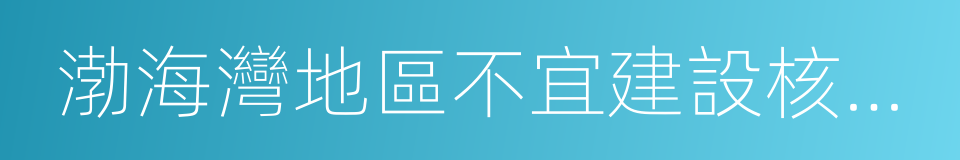 渤海灣地區不宜建設核...